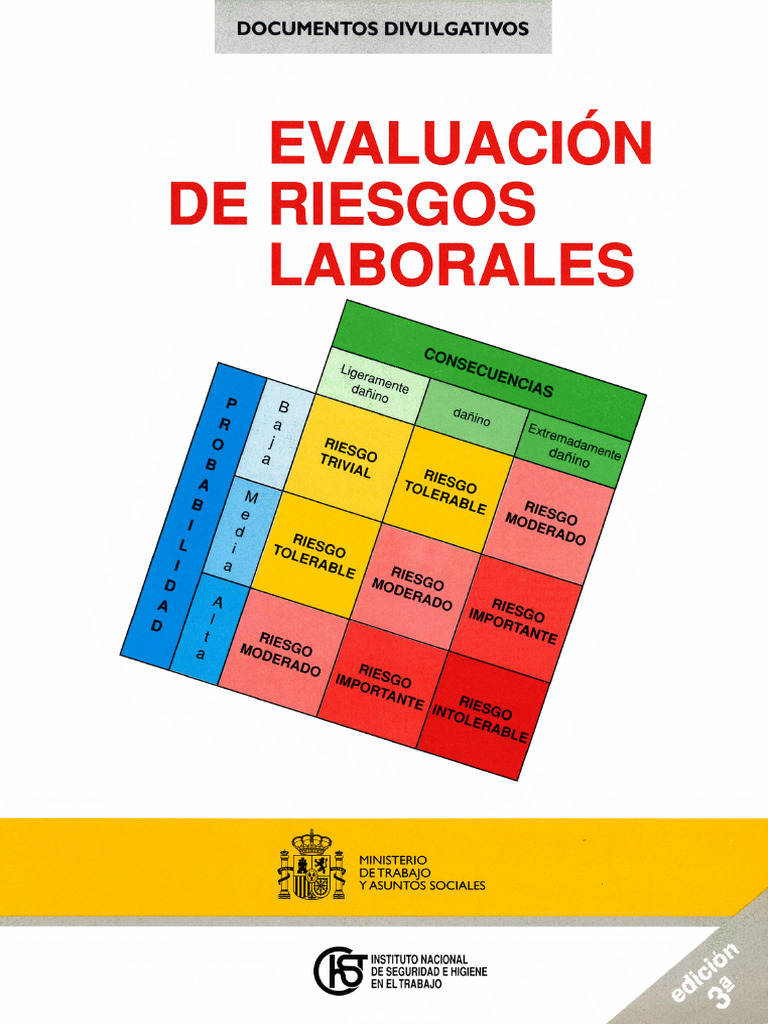 DOCUMENTOS DIVULGATIVOS

EVALUACIÓN DE RIESGOS LABORALES

| | | CONSECUENCIAS | | |
|---|---|---|---|---|
| | | Ligeramente dañino | dañino | Extremadamente dañino |
| PROBABILIDAD | Baja | RIESGO TRIVIAL | RIESGO TOLERABLE | RIESGO MODERADO |
| | Media | RIESGO TOLERABLE | RIESGO MODERADO | RIESGO IMPORTANTE |
| | Alta | RIESGO MODERADO | RIESGO IMPORTANTE | RIESGO INTOLERABLE |

MINISTERIO DE TRABAJO Y ASUNTOS SOCIALES

INSTITUTO NACIONAL DE SEGURIDAD E HIGIENE EN EL TRABAJO

edición 3ª